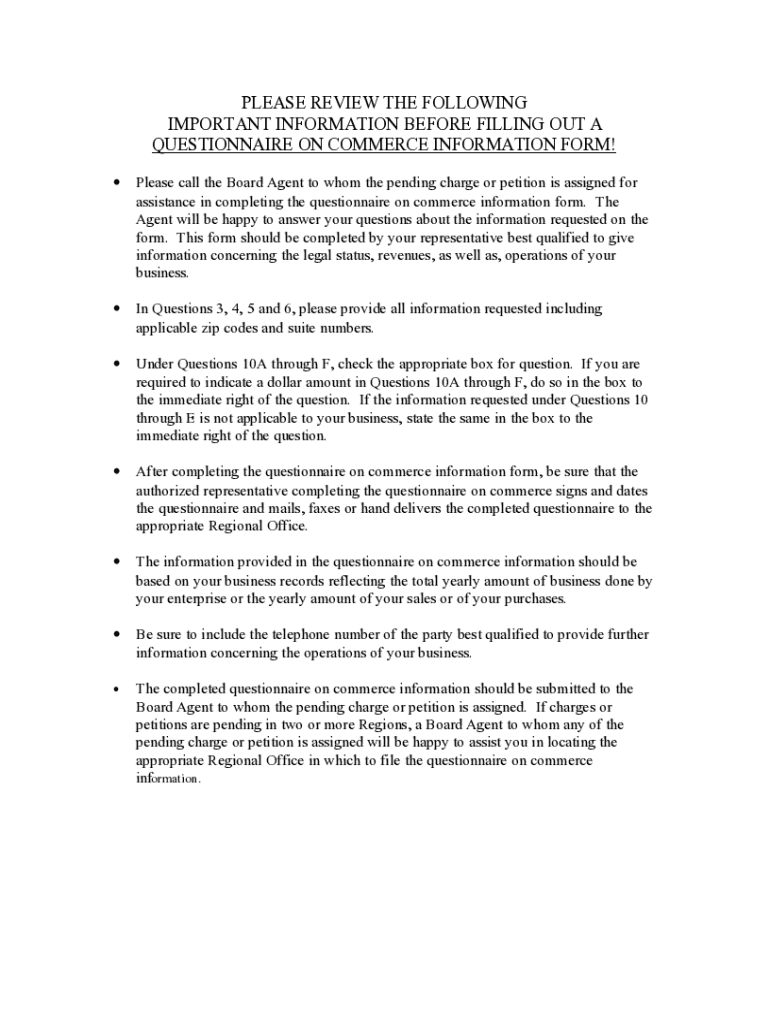 PLEASE REVIEW THE FOLLOWING
IMPORTANT INFORMATION BEFORE FILLING OUT A
QUESTIONNAIRE ON COMMERCE INFORMATION FORM!

• Please call the Board Agent to whom the pending charge or petition is assigned for assistance in completing the questionnaire on commerce information form. The Agent will be happy to answer your questions about the information requested on the form. This form should be completed by your representative best qualified to give information concerning the legal status, revenues, as well as, operations of your business.

• In Questions 3, 4, 5 and 6, please provide all information requested including applicable zip codes and suite numbers.

• Under Questions 10A through F, check the appropriate box for question. If you are required to indicate a dollar amount in Questions 10A through F, do so in the box to the immediate right of the question. If the information requested under Questions 10 through E is not applicable to your business, state the same in the box to the immediate right of the question.

• After completing the questionnaire on commerce information form, be sure that the authorized representative completing the questionnaire on commerce signs and dates the questionnaire and mails, faxes or hand delivers the completed questionnaire to the appropriate Regional Office.

• The information provided in the questionnaire on commerce information should be based on your business records reflecting the total yearly amount of business done by your enterprise or the yearly amount of your sales or of your purchases.

• Be sure to include the telephone number of the party best qualified to provide further information concerning the operations of your business.

• The completed questionnaire on commerce information should be submitted to the Board Agent to whom the pending charge or petition is assigned. If charges or petitions are pending in two or more Regions, a Board Agent to whom any of the pending charge or petition is assigned will be happy to assist you in locating the appropriate Regional Office in which to file the questionnaire on commerce information.